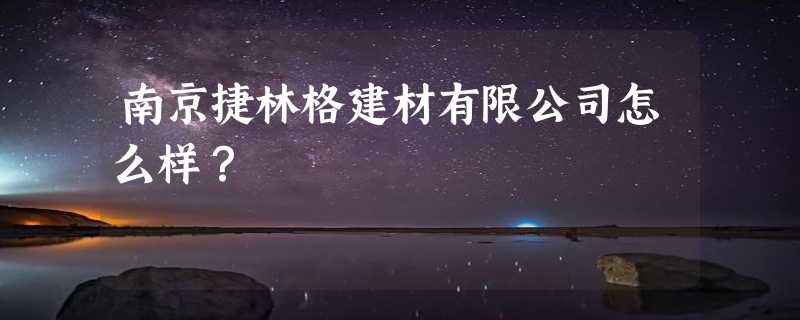 南京捷林格建材有限公司怎么样？